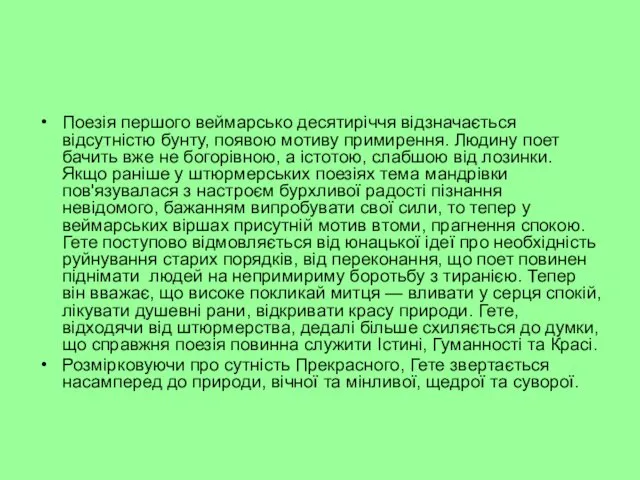 • Поезія першого веймарсько десятиріччя відзначається відсутністю бунту, появою мотиву примирення. Людину поет бачить вже не богорівною, а істотою, слабшою від лозинки. Якщо раніше у штюрмерських поезіях тема мандрівки пов'язувалася з настроєм бурхливої радості пізнання невідомого, бажанням випробувати свої сили, то тепер у веймарських віршах присутній мотив втоми, прагнення спокою. Гете поступово відмовляється від юнацької ідеї про необхідність руйнування старих порядків, від переконання, що поет повинен піднімати людей на непримириму боротьбу з тиранією. Тепер він вважає, що високе покликай митця — вливати у серця спокій, лікувати душевні рани, відкривати красу природи. Гете, відходячи від штюрмерства, дедалі більше схиляється до думки, що справжня поезія повинна служити Істині, Гуманності та Красі.

• Розмірковуючи про сутність Прекрасного, Гете звертається насамперед до природи, вічної та мінливої, щедрої та суворої.